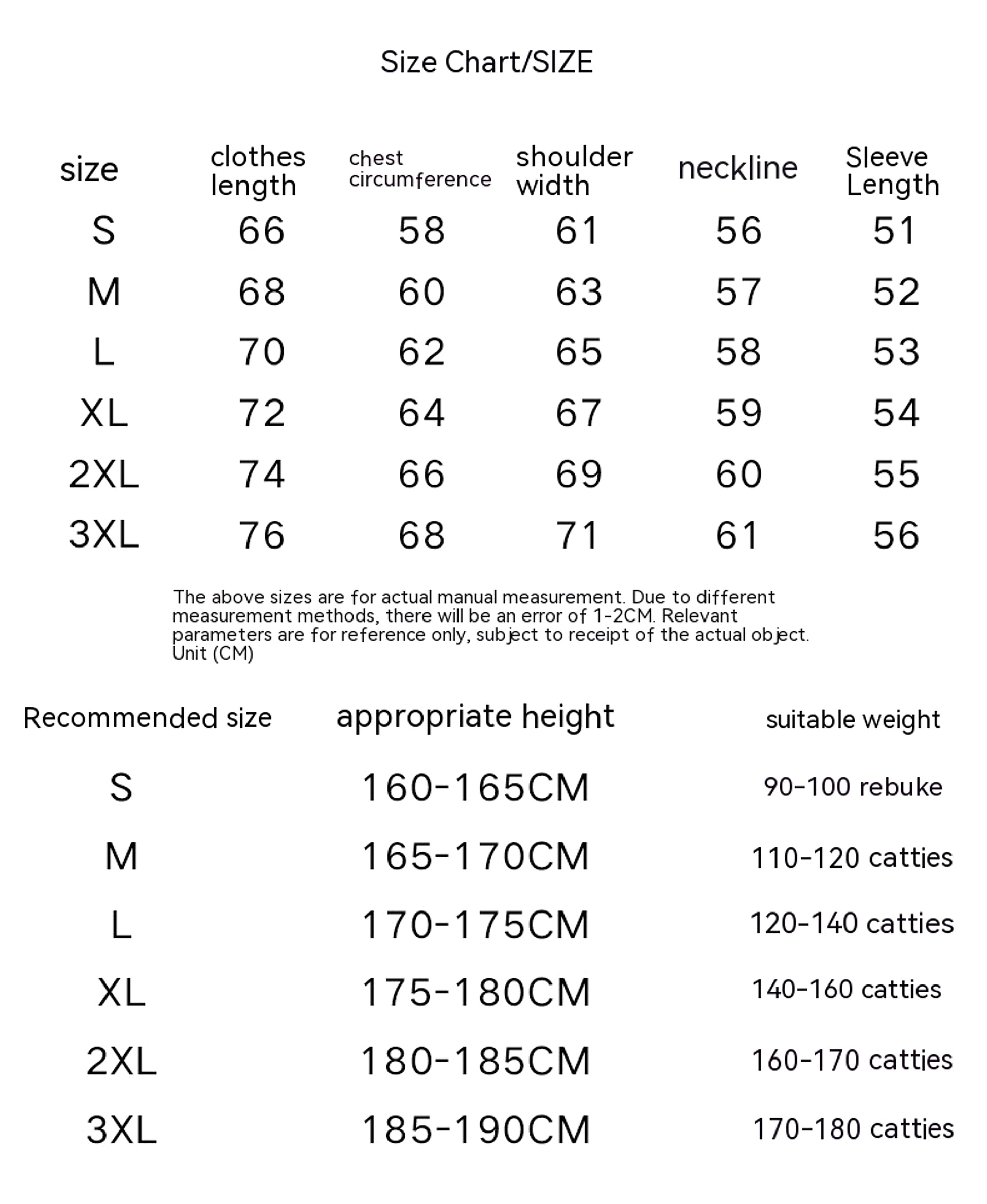 Size Chart/SIZE

| size | clothes length | chest circumference | shoulder width | neckline | Sleeve Length |
|---|---|---|---|---|---|
| S | 66 | 58 | 61 | 56 | 51 |
| M | 68 | 60 | 63 | 57 | 52 |
| L | 70 | 62 | 65 | 58 | 53 |
| XL | 72 | 64 | 67 | 59 | 54 |
| 2XL | 74 | 66 | 69 | 60 | 55 |
| 3XL | 76 | 68 | 71 | 61 | 56 |

The above sizes are for actual manual measurement. Due to different measurement methods, there will be an error of 1-2CM. Relevant parameters are for reference only, subject to receipt of the actual object. Unit (CM)

| Recommended size | appropriate height | suitable weight |
|---|---|---|
| S | 160-165CM | 90-100 rebuke |
| M | 165-170CM | 110-120 catties |
| L | 170-175CM | 120-140 catties |
| XL | 175-180CM | 140-160 catties |
| 2XL | 180-185CM | 160-170 catties |
| 3XL | 185-190CM | 170-180 catties |